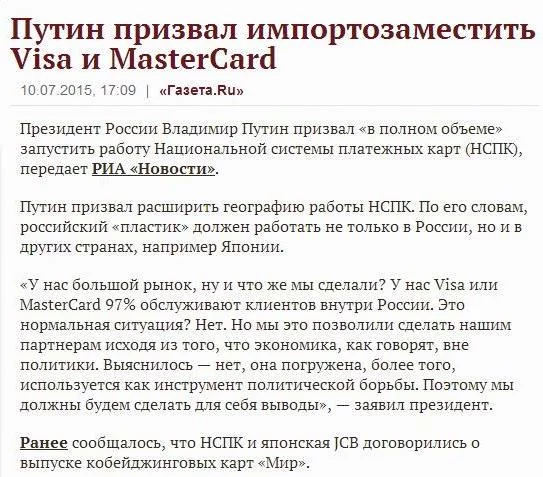 Путин призвал импортозаместить Visa и MasterCard

10.07.2015, 17:09 | «Газета.Ru»

Президент России Владимир Путин призвал «в полном объеме» запустить работу Национальной системы платежных карт (НСПК), передает РИА «Новости».

Путин призвал расширить географию работы НСПК. По его словам, российский «пластик» должен работать не только в России, но и в других странах, например Японии.

«У нас большой рынок, ну и что же мы сделали? У нас Visa или MasterCard 97% обслуживают клиентов внутри России. Это нормальная ситуация? Нет. Но мы это позволили сделать нашим партнерам исходя из того, что экономика, как говорят, вне политики. Выяснилось — нет, она погружена, более того, используется как инструмент политической борьбы. Поэтому мы должны будем сделать для себя выводы», — заявил президент.

Ранее сообщалось, что НСПК и японская JCB договорились о выпуске кобейджинговых карт «Мир».